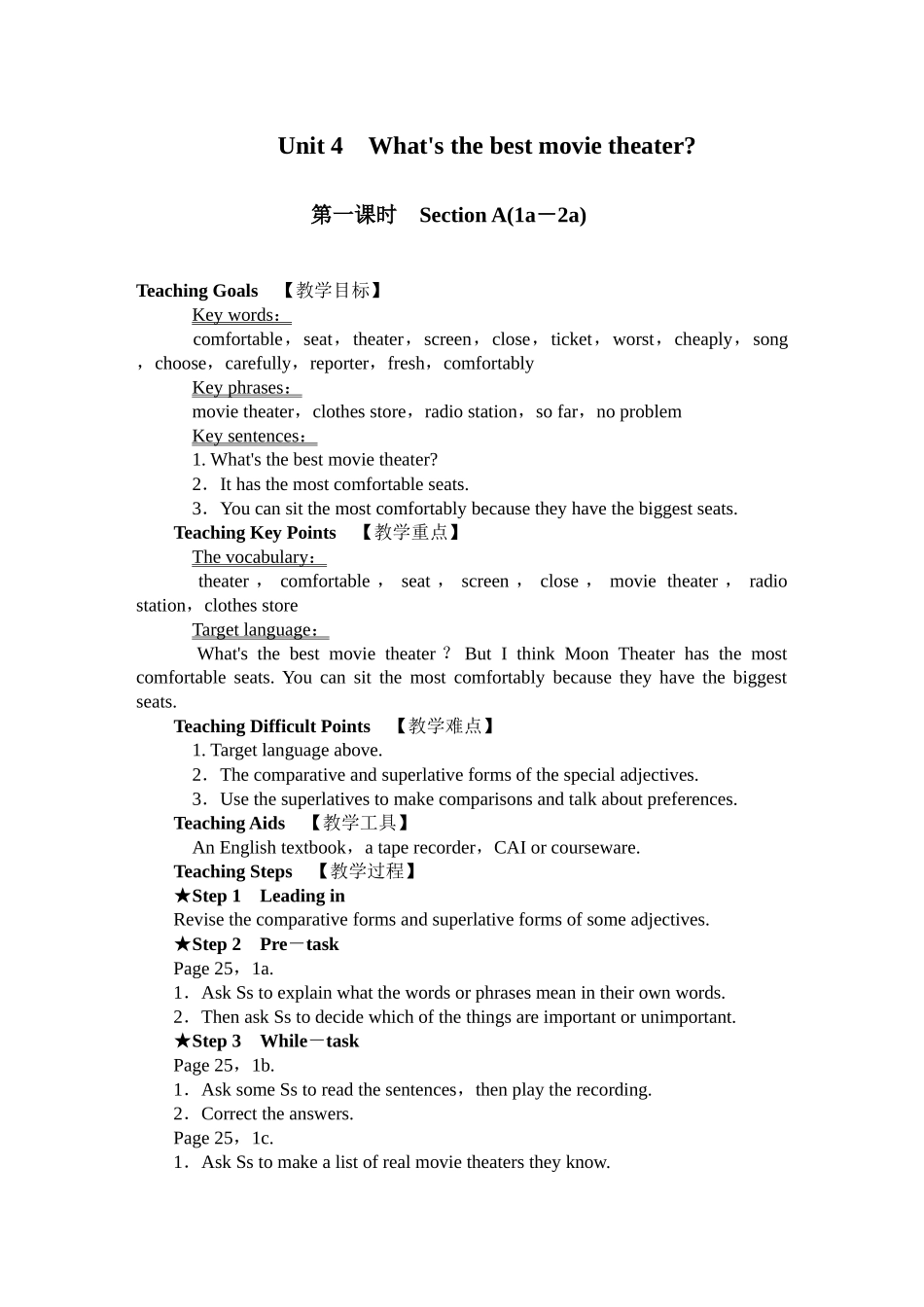 Unit 4　What's the best movie theater?

第一课时　Section A(1a－2a)

Teaching Goals　【教学目标】

Key words：

comfortable，seat，theater，screen，close，ticket，worst，cheaply，song，choose，carefully，reporter，fresh，comfortably

Key phrases：

movie theater，clothes store，radio station，so far，no problem

Key sentences：

1. What's the best movie theater?

2．It has the most comfortable seats.

3．You can sit the most comfortably because they have the biggest seats.

Teaching Key Points　【教学重点】

The vocabulary：

theater，comfortable，seat，screen，close，movie theater，radio station，clothes store

Target language：

What's the best movie theater？But I think Moon Theater has the most comfortable seats. You can sit the most comfortably because they have the biggest seats.

Teaching Difficult Points　【教学难点】

1. Target language above.

2．The comparative and superlative forms of the special adjectives.

3．Use the superlatives to make comparisons and talk about preferences.

Teaching Aids　【教学工具】

An English textbook，a tape recorder，CAI or courseware.

Teaching Steps　【教学过程】

★Step 1　Leading in

Revise the comparative forms and superlative forms of some adjectives.

★Step 2　Pre－task

Page 25，1a.

1．Ask Ss to explain what the words or phrases mean in their own words.

2．Then ask Ss to decide which of the things are important or unimportant.

★Step 3　While－task

Page 25，1b.

1．Ask some Ss to read the sentences，then play the recording.

2．Correct the answers.

Page 25，1c.

1．Ask Ss to make a list of real movie theaters they know.